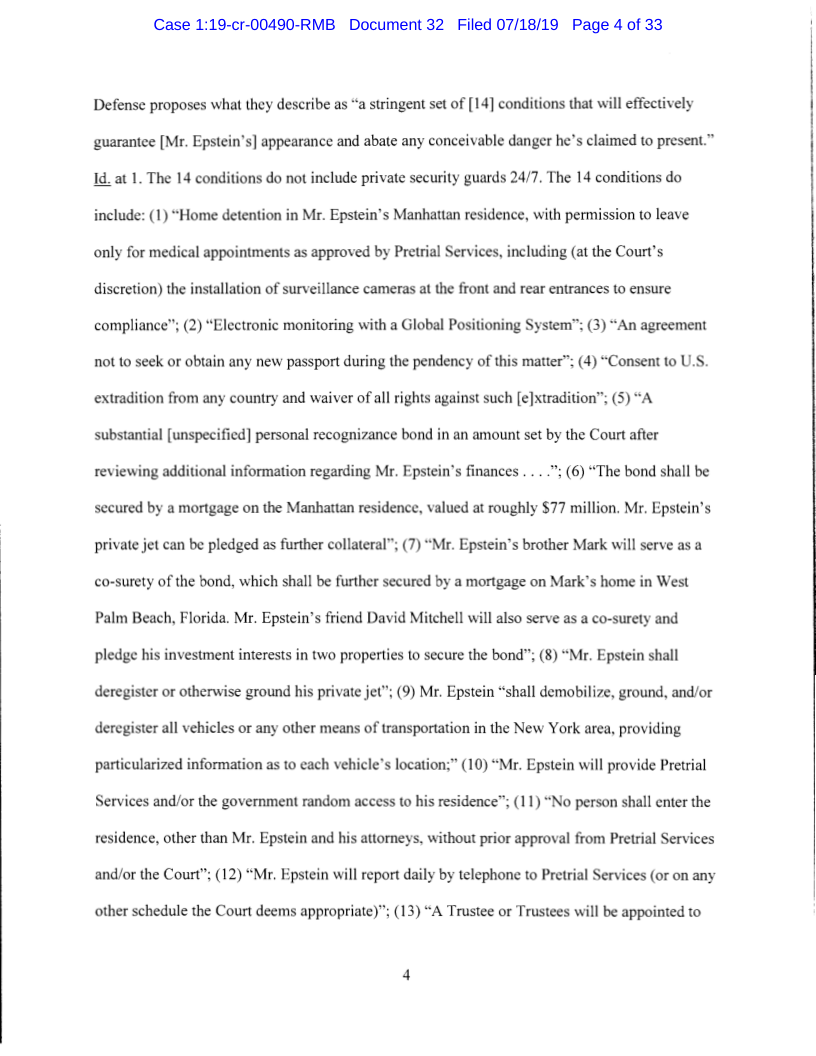 Case 1:19-cr-00490-RMB Document 32 Filed 07/18/19 Page 4 of 33

Defense proposes what they describe as "a stringent set of [14] conditions that will effectively guarantee [Mr. Epstein's] appearance and abate any conceivable danger he's claimed to present." Id. at 1. The 14 conditions do not include private security guards 24/7. The 14 conditions do include: (1) "Home detention in Mr. Epstein's Manhattan residence, with permission to leave only for medical appointments as approved by Pretrial Services, including (at the Court's discretion) the installation of surveillance cameras at the front and rear entrances to ensure compliance"; (2) "Electronic monitoring with a Global Positioning System"; (3) "An agreement not to seek or obtain any new passport during the pendency of this matter"; (4) "Consent to U.S. extradition from any country and waiver of all rights against such [e]xtradition"; (5) "A substantial [unspecified] personal recognizance bond in an amount set by the Court after reviewing additional information regarding Mr. Epstein's finances . . . ."; (6) "The bond shall be secured by a mortgage on the Manhattan residence, valued at roughly $77 million. Mr. Epstein's private jet can be pledged as further collateral"; (7) "Mr. Epstein's brother Mark will serve as a co-surety of the bond, which shall be further secured by a mortgage on Mark's home in West Palm Beach, Florida. Mr. Epstein's friend David Mitchell will also serve as a co-surety and pledge his investment interests in two properties to secure the bond"; (8) "Mr. Epstein shall deregister or otherwise ground his private jet"; (9) Mr. Epstein "shall demobilize, ground, and/or deregister all vehicles or any other means of transportation in the New York area, providing particularized information as to each vehicle's location;" (10) "Mr. Epstein will provide Pretrial Services and/or the government random access to his residence"; (11) "No person shall enter the residence, other than Mr. Epstein and his attorneys, without prior approval from Pretrial Services and/or the Court"; (12) "Mr. Epstein will report daily by telephone to Pretrial Services (or on any other schedule the Court deems appropriate)"; (13) "A Trustee or Trustees will be appointed to

4